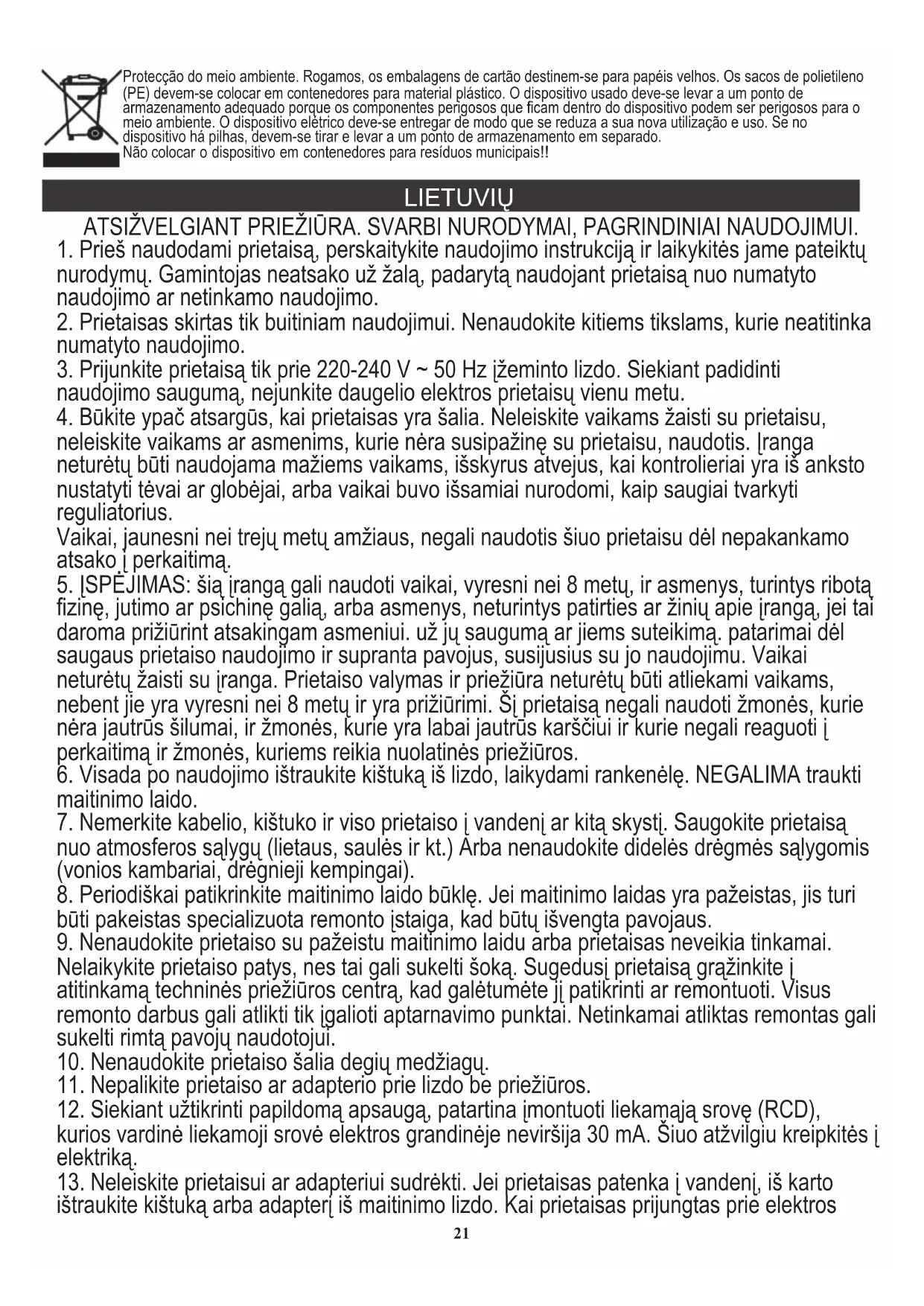 Protecção do meio ambiente. Rogamos, os embalagens de cartão destinem-se para papéis velhos. Os sacos de polietileno (PE) devem-se colocar em contenedores para material plástico. O dispositivo usado deve-se levar a um ponto de armazenamento adequado porque os componentes perigosos que ficam dentro do dispositivo podem ser perigosos para o meio ambiente. O dispositivo elétrico deve-se entregar de modo que se reduza a sua nova utilização e uso. Se no dispositivo há pilhas, devem-se tirar e levar a um ponto de armazenamento em separado.
Não colocar o dispositivo em contenedores para resíduos municipais!!

LIETUVIŲ

ATSIŽVELGIANT PRIEŽIŪRA. SVARBI NURODYMAI, PAGRINDINIAI NAUDOJIMUI.
1. Prieš naudodami prietaisą, perskaitykite naudojimo instrukciją ir laikykitės jame pateiktų nurodymų. Gamintojas neatsako už žalą, padarytą naudojant prietaisą nuo numatyto naudojimo ar netinkamo naudojimo.
2. Prietaisas skirtas tik buitiniam naudojimui. Nenaudokite kitiems tikslams, kurie neatitinka numatyto naudojimo.
3. Prijunkite prietaisą tik prie 220-240 V ~ 50 Hz įžeminto lizdo. Siekiant padidinti naudojimo saugumą, nejunkite daugelio elektros prietaisų vienu metu.
4. Būkite ypač atsargūs, kai prietaisas yra šalia. Neleiskite vaikams žaisti su prietaisu, neleiskite vaikams ar asmenims, kurie nėra susipažinę su prietaisu, naudotis. Įranga neturėtų būti naudojama mažiems vaikams, išskyrus atvejus, kai kontrolieriai yra iš anksto nustatyti tėvai ar globėjai, arba vaikai buvo išsamiai nurodomi, kaip saugiai tvarkyti reguliatorius.
Vaikai, jaunesni nei trejų metų amžiaus, negali naudotis šiuo prietaisu dėl nepakankamo atsako į perkaitimą.
5. ĮSPĖJIMAS: šią įrangą gali naudoti vaikai, vyresni nei 8 metų, ir asmenys, turintys ribotą fizinę, jutimo ar psichinę galią, arba asmenys, neturintys patirties ar žinių apie įrangą, jei tai daroma prižiūrint atsakingam asmeniui. už jų saugumą ar jiems suteikimą. patarimai dėl saugaus prietaiso naudojimo ir supranta pavojus, susijusius su jo naudojimu. Vaikai neturėtų žaisti su įranga. Prietaiso valymas ir priežiūra neturėtų būti atliekami vaikams, nebent jie yra vyresni nei 8 metų ir yra prižiūrimi. Šį prietaisą negali naudoti žmonės, kurie nėra jautrūs šilumai, ir žmonės, kurie yra labai jautrūs karščiui ir kurie negali reaguoti į perkaitimą ir žmonės, kuriems reikia nuolatinės priežiūros.
6. Visada po naudojimo ištraukite kištuką iš lizdo, laikydami rankenėlę. NEGALIMA traukti maitinimo laido.
7. Nemerkite kabelio, kištuko ir viso prietaiso į vandenį ar kitą skystį. Saugokite prietaisą nuo atmosferos sąlygų (lietaus, saulės ir kt.) Arba nenaudokite didelės drėgmės sąlygomis (vonios kambariai, drėgnieji kempingai).
8. Periodiškai patikrinkite maitinimo laido būklę. Jei maitinimo laidas yra pažeistas, jis turi būti pakeistas specializuota remonto įstaiga, kad būtų išvengta pavojaus.
9. Nenaudokite prietaiso su pažeistu maitinimo laidu arba prietaisas neveikia tinkamai. Nelaikykite prietaiso patys, nes tai gali sukelti šoką. Sugedusį prietaisą grąžinkite į atitinkamą techninės priežiūros centrą, kad galėtumėte jį patikrinti ar remontuoti. Visus remonto darbus gali atlikti tik įgalioti aptarnavimo punktai. Netinkamai atliktas remontas gali sukelti rimtą pavojų naudotojui.
10. Nenaudokite prietaiso šalia degių medžiagų.
11. Nepalikite prietaiso ar adapterio prie lizdo be priežiūros.
12. Siekiant užtikrinti papildomą apsaugą, patartina įmontuoti liekamąją srovę (RCD), kurios vardinė liekamoji srovė elektros grandinėje neviršija 30 mA. Šiuo atžvilgiu kreipkitės į elektriką.
13. Neleiskite prietaisui ar adapteriui sudrėkti. Jei prietaisas patenka į vandenį, iš karto ištraukite kištuką arba adapterį iš maitinimo lizdo. Kai prietaisas prijungtas prie elektros
21